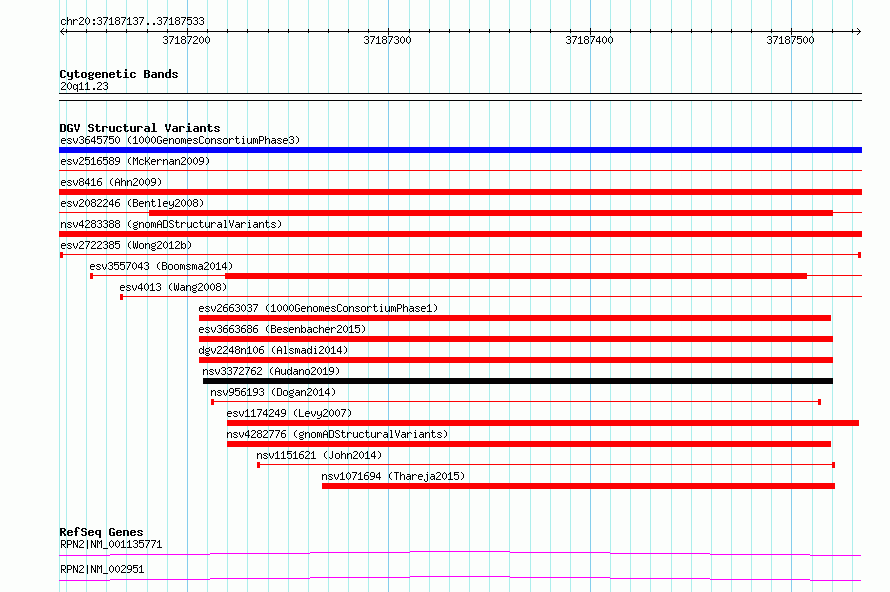 chr20:37187137..37187533

37187200 37187300 37187400 37187500

Cytogenetic Bands
20q11.23

DGV Structural Variants
esv3645750 (1000GenomesConsortiumPhase3)
esv2516589 (McKernan2009)
esv8416 (Ahn2009)
esv2082246 (Bentley2008)
nsv4283388 (gnomADStructuralVariants)
esv2722385 (Wong2012b)
esv3557043 (Boomsma2014)
esv4013 (Wang2008)
esv2663037 (1000GenomesConsortiumPhase1)
esv3663686 (Besenbacher2015)
dgv2248n106 (Alsmadi2014)
nsv3372762 (Audano2019)
nsv956193 (Dogan2014)
esv1174249 (Levy2007)
nsv4282776 (gnomADStructuralVariants)
nsv1151621 (John2014)
nsv1071694 (Thareja2015)

RefSeq Genes
RPN2|NM_001135771
RPN2|NM_002951